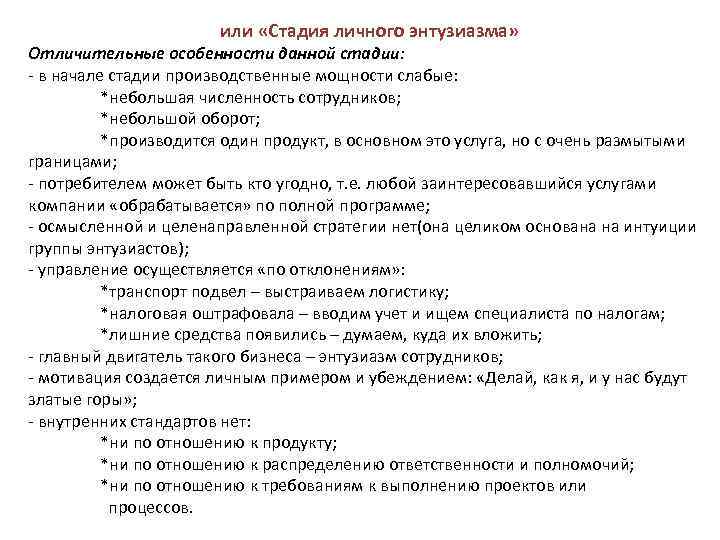 или «Стадия личного энтузиазма»

Отличительные особенности данной стадии:
- в начале стадии производственные мощности слабые:
*небольшая численность сотрудников;
*небольшой оборот;
*производится один продукт, в основном это услуга, но с очень размытыми границами;
- потребителем может быть кто угодно, т.е. любой заинтересовавшийся услугами компании «обрабатывается» по полной программе;
- осмысленной и целенаправленной стратегии нет(она целиком основана на интуиции группы энтузиастов);
- управление осуществляется «по отклонениям»:
*транспорт подвел – выстраиваем логистику;
*налоговая оштрафовала – вводим учет и ищем специалиста по налогам;
*лишние средства появились – думаем, куда их вложить;
- главный двигатель такого бизнеса – энтузиазм сотрудников;
- мотивация создается личным примером и убеждением: «Делай, как я, и у нас будут златые горы»;
- внутренних стандартов нет:
*ни по отношению к продукту;
*ни по отношению к распределению ответственности и полномочий;
*ни по отношению к требованиям к выполнению проектов или процессов.